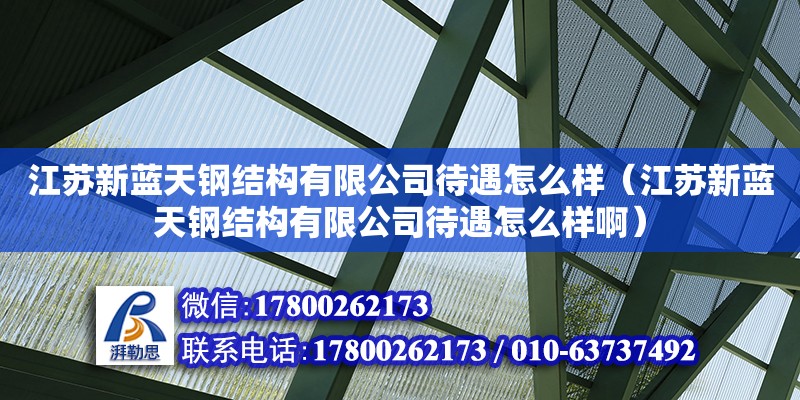 江苏新蓝天钢结构有限公司待遇怎么样（江苏新蓝天钢结构有限公司待遇怎么样啊）

湃勒思

微信:17800262173

联系电话:17800262173 / 010-63737492